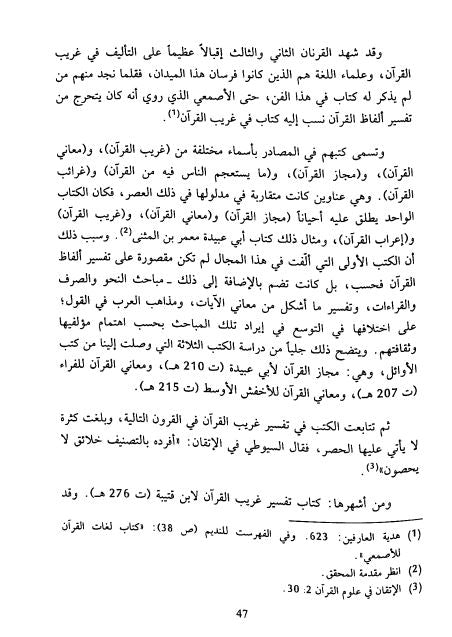 وقد شهد القرنان الثاني والثالث إقبالاً عظيماً على التأليف في غريب القرآن، وعلماء اللغة هم الذين كانوا فرسان هذا الميدان، فقلما نجد منهم من لم يذكر له كتاب في هذا الفن، حتى الأصمعي الذي روي أنه كان يتحرج من تفسير ألفاظ القرآن نسب إليه كتاب في غريب القرآن$^{(1)}$.

وتسمى كتبهم في المصادر بأسماء مختلفة من (غريب القرآن)، و(معاني القرآن)، و(مجاز القرآن)، و(ما يستعجم الناس فيه من القرآن) و(غرائب القرآن). وهي عناوين كانت متقاربة في مدلولها في ذلك العصر، فكان الكتاب الواحد يطلق عليه أحياناً (مجاز القرآن) و(معاني القرآن)، و(غريب القرآن) و(إعراب القرآن)، ومثال ذلك كتاب أبي عبيدة معمر بن المثنى$^{(2)}$. وسبب ذلك أن الكتب الأولى التي ألفت في هذا المجال لم تكن مقصورة على تفسير ألفاظ القرآن فحسب، بل كانت تضم بالإضافة إلى ذلك ـ مباحث النحو والصرف والقراءات، وتفسير ما أشكل من معاني الآيات، ومذاهب العرب في القول؛ على اختلافها في التوسع في إيراد تلك المباحث بحسب اهتمام مؤلفيها وثقافتهم. ويتضح ذلك جلياً من دراسة الكتب الثلاثة التي وصلت إلينا من كتب الأوائل، وهي: مجاز القرآن لأبي عبيدة (ت 210 هـ)، ومعاني القرآن للفراء (ت 207 هـ)، ومعاني القرآن للأخفش الأوسط (ت 215 هـ).

ثم تتابعت الكتب في تفسير غريب القرآن في القرون التالية، وبلغت كثرة لا يأتي عليها الحصر، فقال السيوطي في الإتقان: «أفرده بالتصنيف خلائق لا يحصون»$^{(3)}$.

ومن أشهرها: كتاب تفسير غريب القرآن لابن قتيبة (ت 276 هـ). وقد

(1) هدية العارفين: 623. وفي الفهرست للنديم (ص 38): «كتاب لغات القرآن للأصمعي».
(2) انظر مقدمة المحقق.
(3) الإتقان في علوم القرآن 2: 30.

47